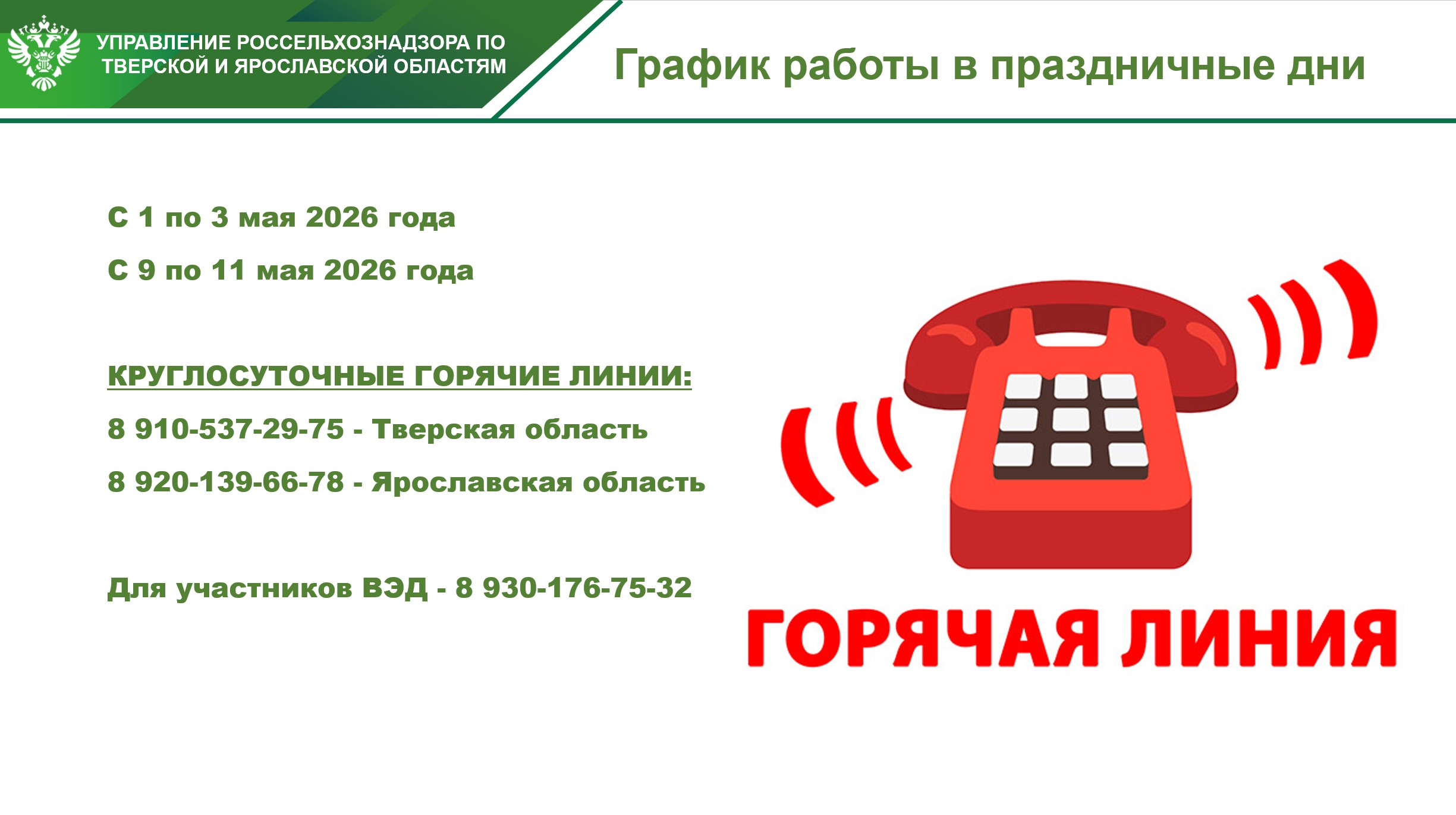 УПРАВЛЕНИЕ РОССЕЛЬХОЗНАДЗОРА ПО ТВЕРСКОЙ И ЯРОСЛАВСКОЙ ОБЛАСТЯМ

График работы в праздничные дни

С 1 по 3 мая 2026 года

С 9 по 11 мая 2026 года

КРУГЛОСУТОЧНЫЕ ГОРЯЧИЕ ЛИНИИ:

8 910-537-29-75 - Тверская область

8 920-139-66-78 - Ярославская область

Для участников ВЭД - 8 930-176-75-32

ГОРЯЧАЯ ЛИНИЯ